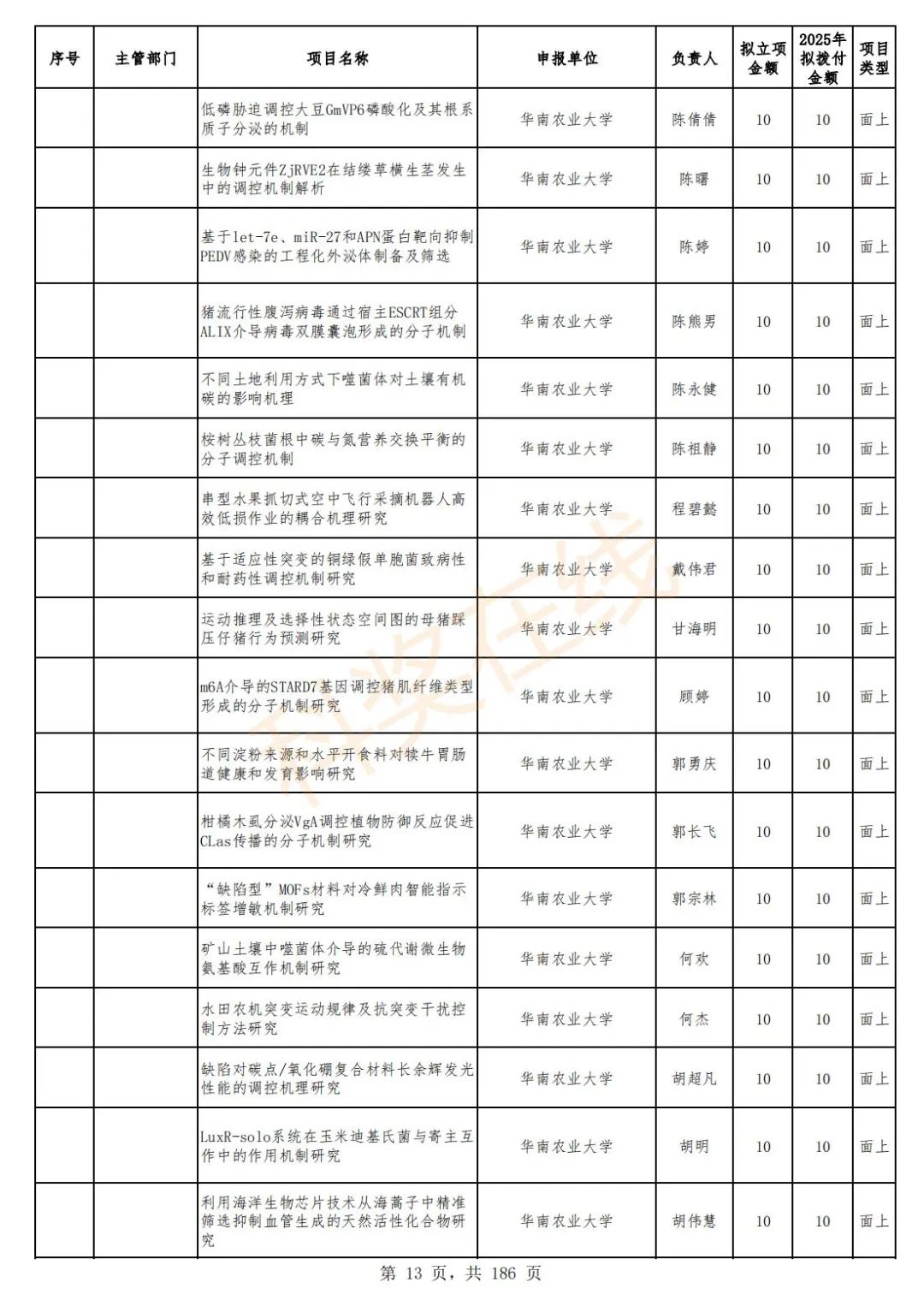 | 序号 | 主管部门 | 项目名称 | 申报单位 | 负责人 | 拟立项金额 | 2025年拟拨付金额 | 项目类型 |
|---|---|---|---|---|---|---|---|
| | | 低磷胁迫调控大豆GmVP6磷酸化及其根系质子分泌的机制 | 华南农业大学 | 陈倩倩 | 10 | 10 | 面上 |
| | | 生物钟元件ZjRVE2在结缕草横生茎发生中的调控机制解析 | 华南农业大学 | 陈曙 | 10 | 10 | 面上 |
| | | 基于let-7e、miR-27和APN蛋白靶向抑制PEDV感染的工程化外泌体制备及筛选 | 华南农业大学 | 陈婷 | 10 | 10 | 面上 |
| | | 猪流行性腹泻病毒通过宿主ESCRT组分ALIX介导病毒双膜囊泡形成的分子机制 | 华南农业大学 | 陈熊男 | 10 | 10 | 面上 |
| | | 不同土地利用方式下噬菌体对土壤有机碳的影响机理 | 华南农业大学 | 陈永健 | 10 | 10 | 面上 |
| | | 桉树丛枝菌根中碳与氮营养交换平衡的分子调控机制 | 华南农业大学 | 陈祖静 | 10 | 10 | 面上 |
| | | 串型水果抓切式空中飞行采摘机器人高效低损作业的耦合机理研究 | 华南农业大学 | 程碧懿 | 10 | 10 | 面上 |
| | | 基于适应性突变的铜绿假单胞菌致病性和耐药性调控机制研究 | 华南农业大学 | 戴伟君 | 10 | 10 | 面上 |
| | | 运动推理及选择性状态空间图的母猪踩压仔猪行为预测研究 | 华南农业大学 | 甘海明 | 10 | 10 | 面上 |
| | | m6A介导的STARD7基因调控猪肌纤维类型形成的分子机制研究 | 华南农业大学 | 顾婷 | 10 | 10 | 面上 |
| | | 不同淀粉来源和水平开食料对犊牛胃肠道健康和发育影响研究 | 华南农业大学 | 郭勇庆 | 10 | 10 | 面上 |
| | | 柑橘木虱分泌VgA调控植物防御反应促进CLas传播的分子机制研究 | 华南农业大学 | 郭长飞 | 10 | 10 | 面上 |
| | | “缺陷型”MOFs材料对冷鲜肉智能指示标签增敏机制研究 | 华南农业大学 | 郭宗林 | 10 | 10 | 面上 |
| | | 矿山土壤中噬菌体介导的硫代谢微生物氨基酸互作机制研究 | 华南农业大学 | 何欢 | 10 | 10 | 面上 |
| | | 水田农机突变运动规律及抗突变干扰控制方法研究 | 华南农业大学 | 何杰 | 10 | 10 | 面上 |
| | | 缺陷对碳点/氧化硼复合材料长余辉发光性能的调控机理研究 | 华南农业大学 | 胡超凡 | 10 | 10 | 面上 |
| | | LuxR-solo系统在玉米迪基氏菌与寄主互作中的作用机制研究 | 华南农业大学 | 胡明 | 10 | 10 | 面上 |
| | | 利用海洋生物芯片技术从海蒿子中精准筛选抑制血管生成的天然活性化合物研究 | 华南农业大学 | 胡伟慧 | 10 | 10 | 面上 |

科奖在线

第 13 页，共 186 页